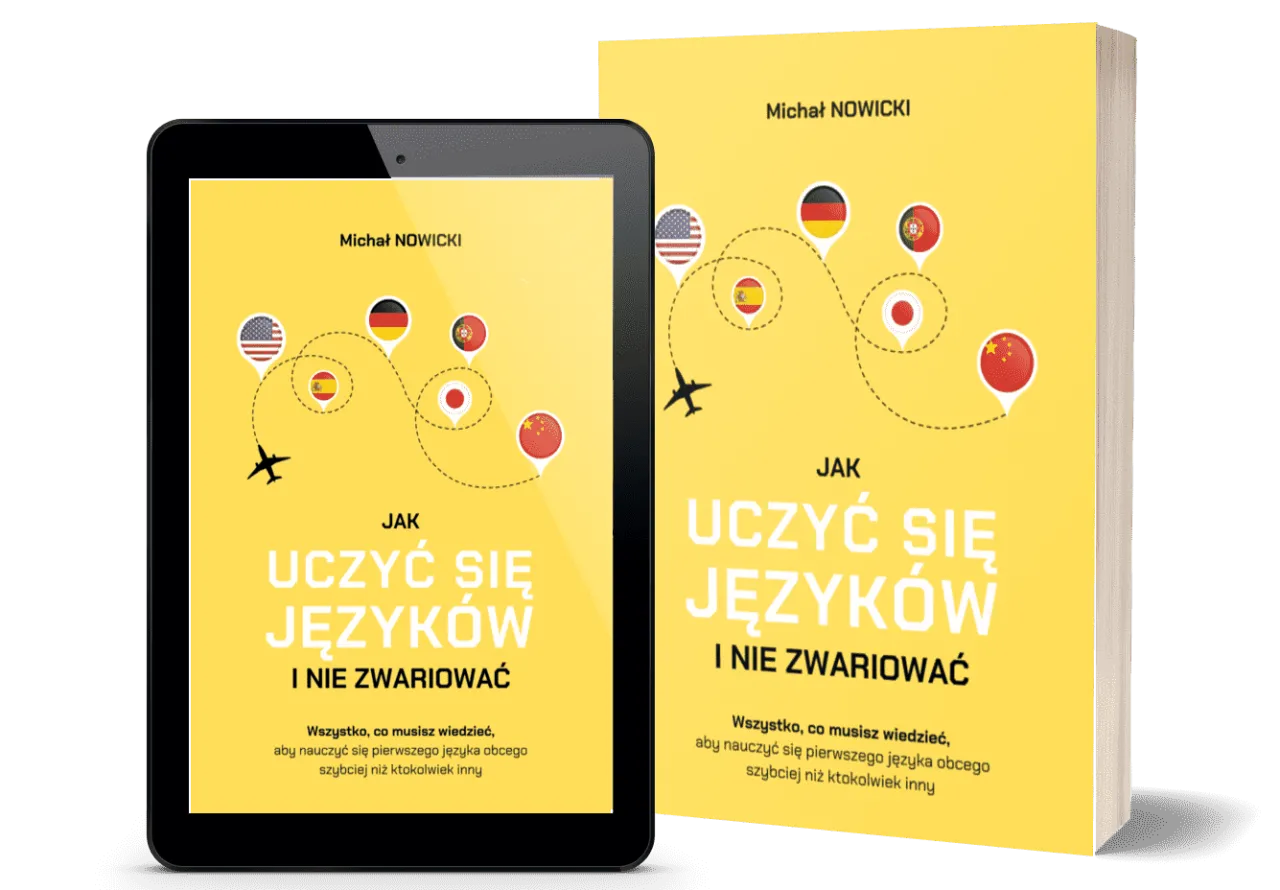 Michał NOWICKI

JAK
UCZYĆ SIĘ
JĘZYKÓW
I NIE ZWARIOWAĆ

Wszystko, co musisz wiedzieć,
aby nauczyć się pierwszego języka obcego
szybciej niż ktokolwiek inny

Michał NOWICKI

JAK
UCZYĆ SIĘ
JĘZYKÓW
I NIE ZWARIOWAĆ

Wszystko, co musisz wiedzieć,
aby nauczyć się pierwszego języka obcego
szybciej niż ktokolwiek inny